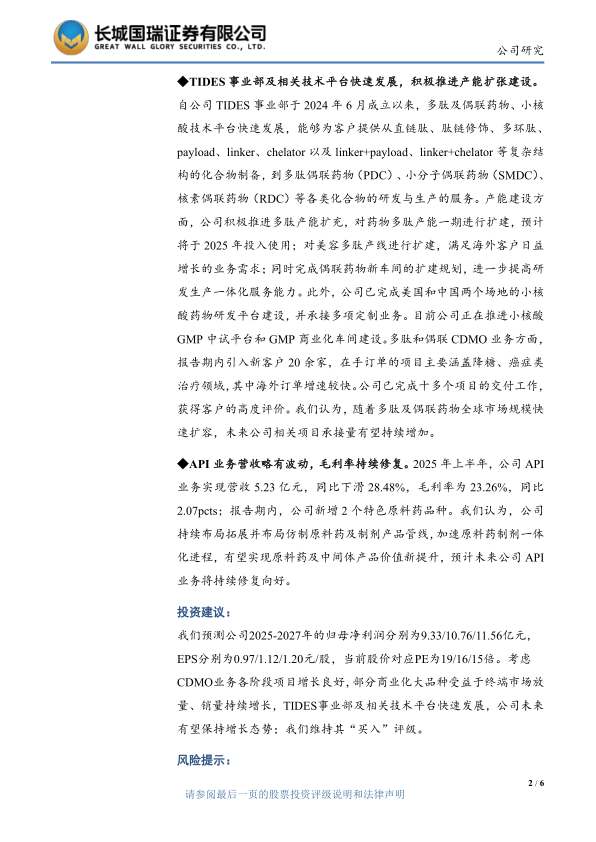 长城国瑞证券有限公司
GREAT WALL GLORY SECURITIES CO., LTD.

公司研究

◆TIDES 事业部及相关技术平台快速发展，积极推进产能扩张建设。自公司 TIDES 事业部于 2024 年 6 月成立以来，多肽及偶联药物、小核酸技术平台快速发展，能够为客户提供从直链肽、肽链修饰、多环肽、payload、linker、chelator 以及 linker+payload、linker+chelator 等复杂结构的化合物制备，到多肽偶联药物（PDC）、小分子偶联药物（SMDC）、核素偶联药物（RDC）等各类化合物的研发与生产的服务。产能建设方面，公司积极推进多肽产能扩充，对药物多肽产能一期进行扩建，预计将于 2025 年投入使用；对美容多肽产线进行扩建，满足海外客户日益增长的业务需求；同时完成偶联药物新车间的扩建规划，进一步提高研发生产一体化服务能力。此外，公司已完成美国和中国两个场地的小核酸药物研发平台建设，并承接多项定制业务。目前公司正在推进小核酸 GMP 中试平台和 GMP 商业化车间建设。多肽和偶联 CDMO 业务方面，报告期内引入新客户 20 余家，在手订单的项目主要涵盖降糖、癌症类治疗领域，其中海外订单增速较快。公司已完成十多个项目的交付工作，获得客户的高度评价。我们认为，随着多肽及偶联药物全球市场规模快速扩容，未来公司相关项目承接量有望持续增加。

◆API 业务营收略有波动，毛利率持续修复。2025 年上半年，公司 API 业务实现营收 5.23 亿元，同比下滑 28.48%，毛利率为 23.26%，同比 2.07pcts；报告期内，公司新增 2 个特色原料药品种。我们认为，公司持续布局拓展并布局仿制原料药及制剂产品管线，加速原料药制剂一体化进程，有望实现原料药及中间体产品价值新提升，预计未来公司 API 业务将持续修复向好。

投资建议：

我们预测公司2025-2027年的归母净利润分别为9.33/10.76/11.56亿元，EPS分别为0.97/1.12/1.20元/股，当前股价对应PE为19/16/15倍。考虑CDMO业务各阶段项目增长良好，部分商业化大品种受益于终端市场放量、销量持续增长，TIDES事业部及相关技术平台快速发展，公司未来有望保持增长态势；我们维持其“买入”评级。

风险提示：

2 / 6

请参阅最后一页的股票投资评级说明和法律声明